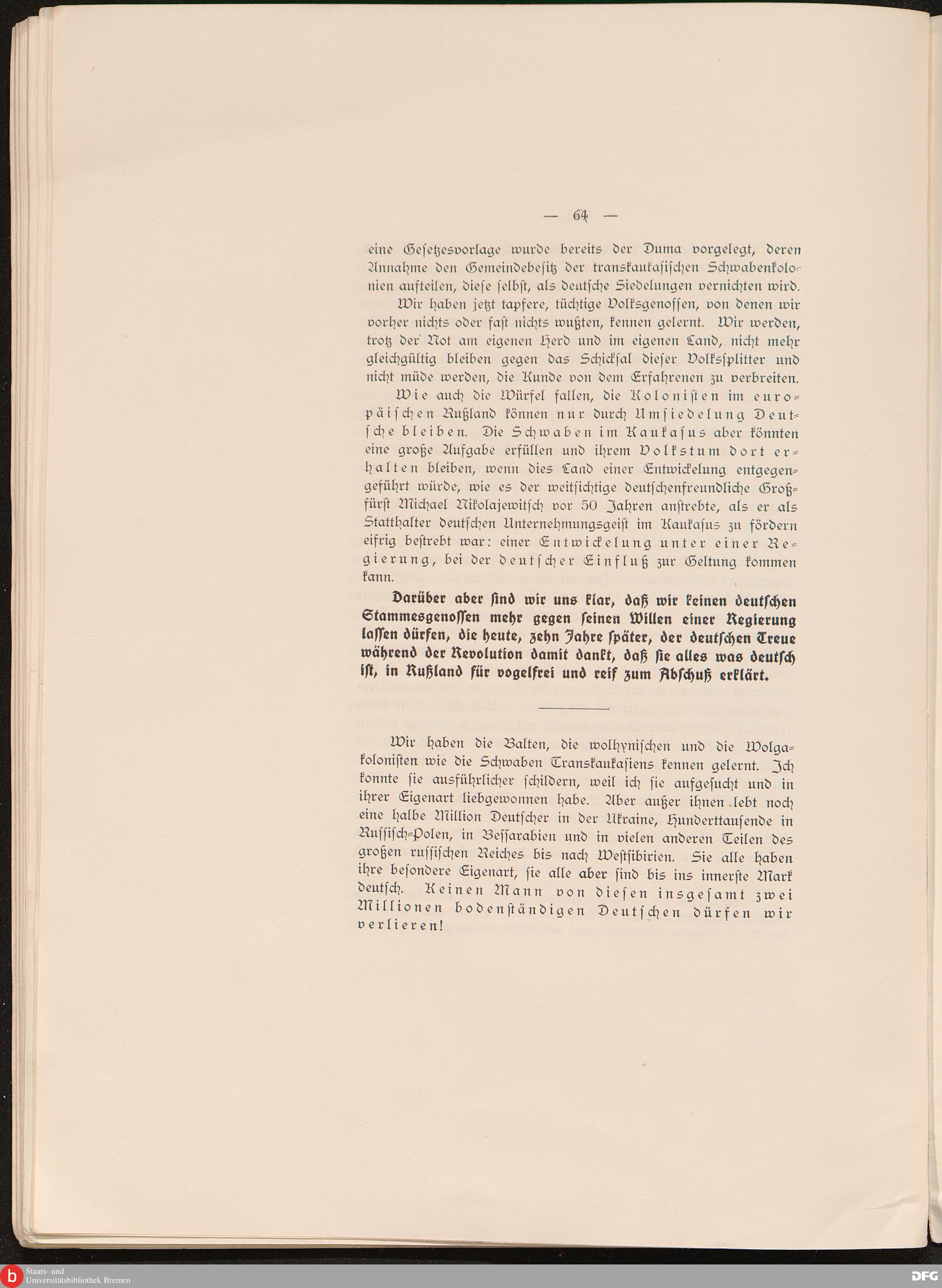 — 64 —

eine Gesetzesvorlage wurde bereits der Duma vorgelegt, deren Annahme den Gemeindebesitz der transkaukasischen Schwabenkolonien aufteilen, diese selbst, als deutsche Siedelungen vernichten wird.

Wir haben jetzt tapfere, tüchtige Volksgenossen, von denen wir vorher nichts oder fast nichts wußten, kennen gelernt. Wir werden, trotz der Not am eigenen Herd und im eigenen Land, nicht mehr gleichgültig bleiben gegen das Schicksal dieser Volkssplitter und nicht müde werden, die Kunde von dem Erfahrenen zu verbreiten.

Wie auch die Würfel fallen, die Kolonisten im europäischen Rußland können nur durch Umsiedelung Deutsche bleiben. Die Schwaben im Kaukasus aber könnten eine große Aufgabe erfüllen und ihrem Volkstum dort erhalten bleiben, wenn dies Land einer Entwickelung entgegengeführt würde, wie es der weitsichtige deutschenfreundliche Großfürst Michael Nikolajewitsch vor 50 Jahren anstrebte, als er als Statthalter deutschen Unternehmungsgeist im Kaukasus zu fördern eifrig bestrebt war: einer Entwickelung unter einer Regierung, bei der deutscher Einfluß zur Geltung kommen kann.

Darüber aber sind wir uns klar, daß wir keinen deutschen Stammesgenossen mehr gegen seinen Willen einer Regierung lassen dürfen, die heute, zehn Jahre später, der deutschen Treue während der Revolution damit dankt, daß sie alles was deutsch ist, in Rußland für vogelfrei und reif zum Abschuß erklärt.

Wir haben die Balten, die wolhynischen und die Wolgakolonisten wie die Schwaben Transkaukasiens kennen gelernt. Ich konnte sie ausführlicher schildern, weil ich sie aufgesucht und in ihrer Eigenart liebgewonnen habe. Aber außer ihnen lebt noch eine halbe Million Deutscher in der Ukraine, Hunderttausende in Russisch-Polen, in Bessarabien und in vielen anderen Teilen des großen russischen Reiches bis nach Westsibirien. Sie alle haben ihre besondere Eigenart, sie alle aber sind bis ins innerste Mark deutsch. Keinen Mann von diesen insgesamt zwei Millionen bodenständigen Deutschen dürfen wir verlieren!

Staats- und Universitätsbibliothek Bremen

DFG